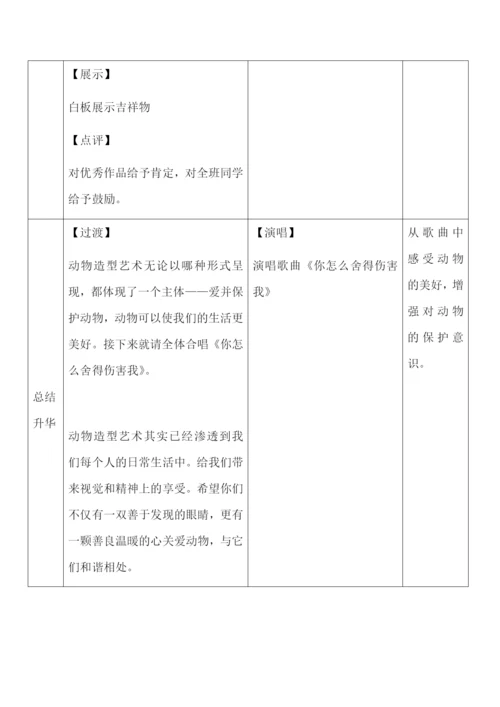 |  | 【展示】<br>白板展示吉祥物<br>【点评】<br>对优秀作品给予肯定，对全班同学给予鼓励。 |  |  |
|---|---|---|---|
| 总结升华 | 【过渡】<br>动物造型艺术无论以哪种形式呈现，都体现了一个主体——爱并保护动物，动物可以使我们的生活更美好。接下来就请全体合唱《你怎么舍得伤害我》。<br><br>动物造型艺术其实已经渗透到我们每个人的日常生活中。给我们带来视觉和精神上的享受。希望你们不仅有一双善于发现的眼睛，更有一颗善良温暖的心关爱动物，与它们和谐相处。 | 【演唱】<br>演唱歌曲《你怎么舍得伤害我》 | 从歌曲中感受动物的美好，增强对动物的保护意识。 |